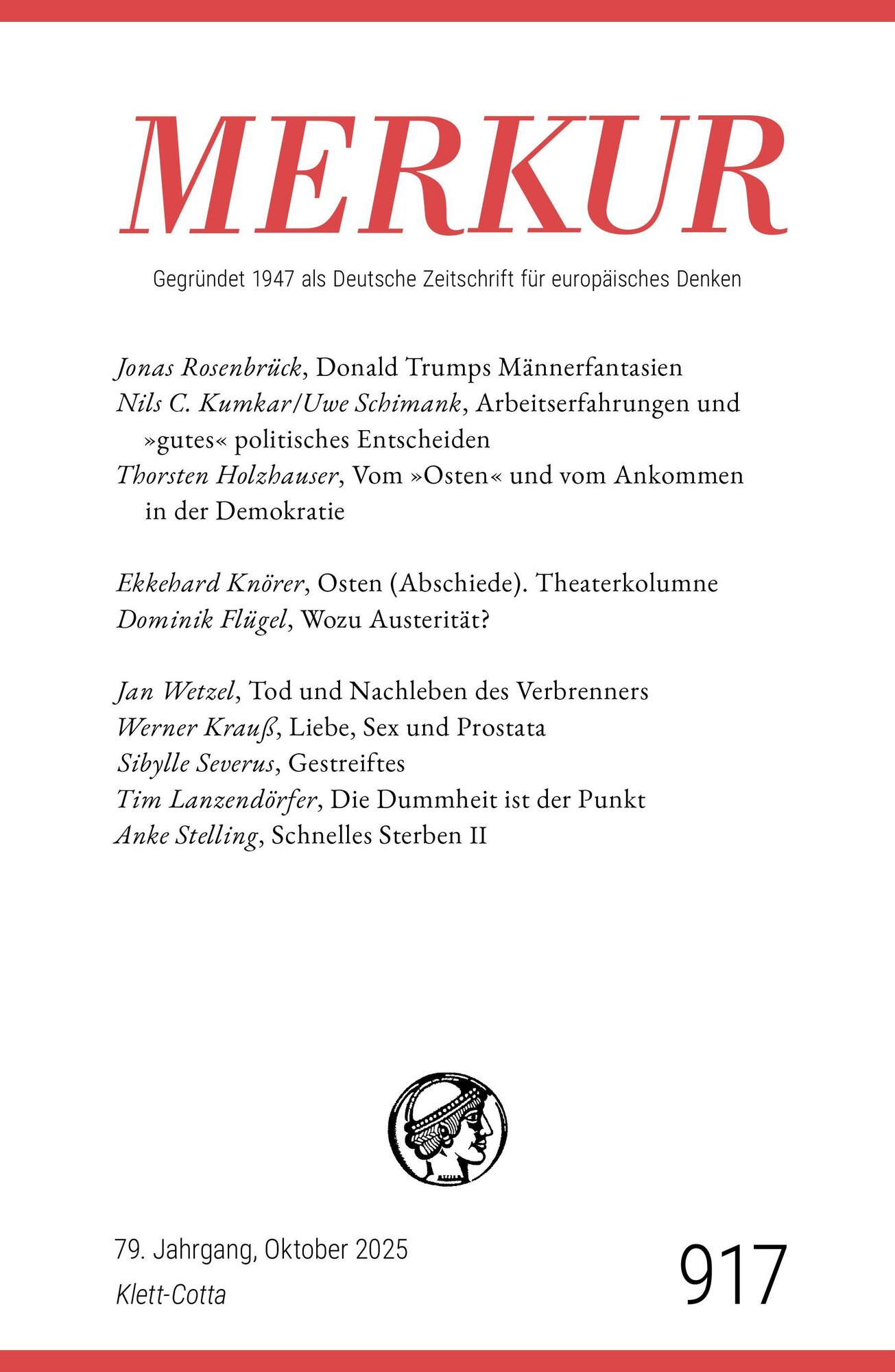 MERKUR

Gegründet 1947 als Deutsche Zeitschrift für europäisches Denken

Jonas Rosenbrück, Donald Trumps Männerfantasien
Nils C. Kumkar/Uwe Schimank, Arbeitserfahrungen und »gutes« politisches Entscheiden
Thorsten Holzhauser, Vom »Osten« und vom Ankommen in der Demokratie

Ekkehard Knörer, Osten (Abschiede). Theaterkolumne
Dominik Flügel, Wozu Austerität?

Jan Wetzel, Tod und Nachleben des Verbrenners
Werner Krauß, Liebe, Sex und Prostata
Sibylle Severus, Gestreiftes
Tim Lanzendörfer, Die Dummheit ist der Punkt
Anke Stelling, Schnelles Sterben II

79. Jahrgang, Oktober 2025
Klett-Cotta

917